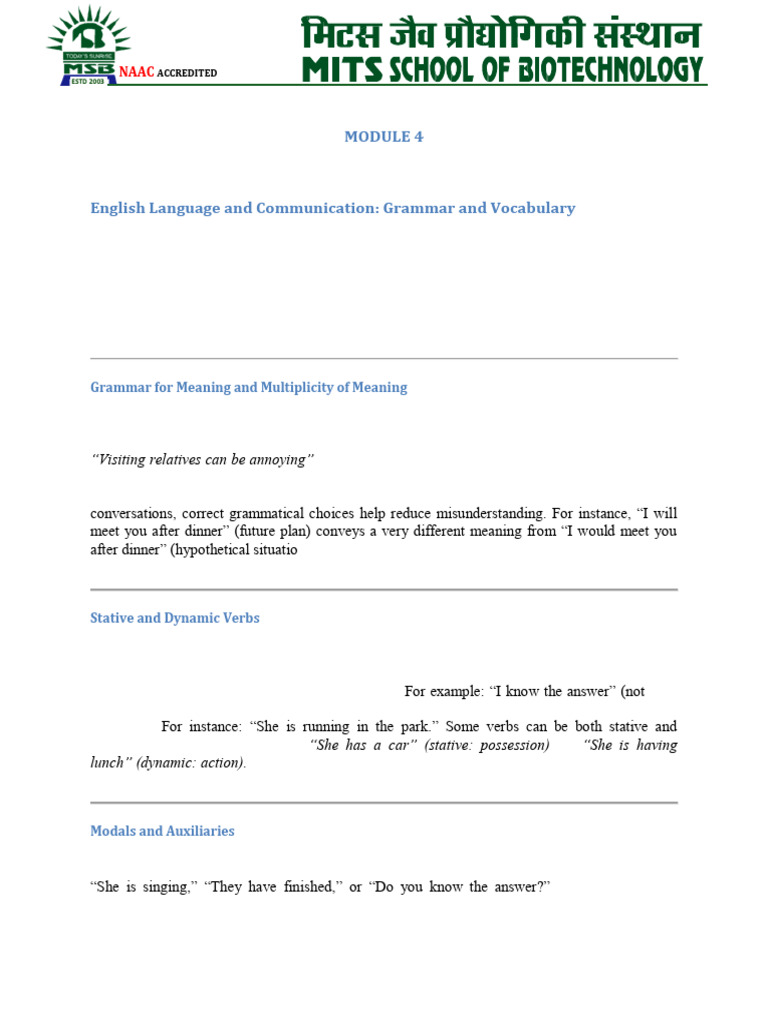 TODAY'S SUNRISE
MSB
ESTD 2003
NAAC ACCREDITED

मिटस जैव प्रौद्योगिकी संस्थान
MITS SCHOOL OF BIOTECHNOLOGY

MODULE 4

English Language and Communication: Grammar and Vocabulary

Grammar for Meaning and Multiplicity of Meaning

"Visiting relatives can be annoying"

conversations, correct grammatical choices help reduce misunderstanding. For instance, "I will meet you after dinner" (future plan) conveys a very different meaning from "I would meet you after dinner" (hypothetical situatio

Stative and Dynamic Verbs

For example: "I know the answer" (not

For instance: "She is running in the park." Some verbs can be both stative and "She has a car" (stative: possession) "She is having lunch" (dynamic: action).

Modals and Auxiliaries

"She is singing," "They have finished," or "Do you know the answer?"